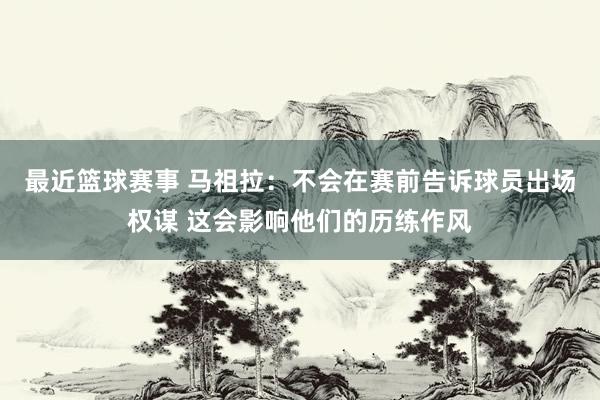 最近篮球赛事 马祖拉：不会在赛前告诉球员出场权谋 这会影响他们的历练作风